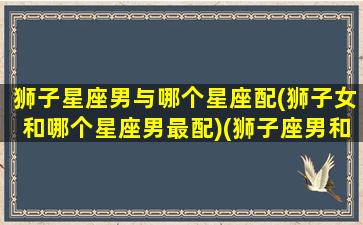 狮子星座男与哪个星座配(狮子女和哪个星座男最配)(狮子座男和